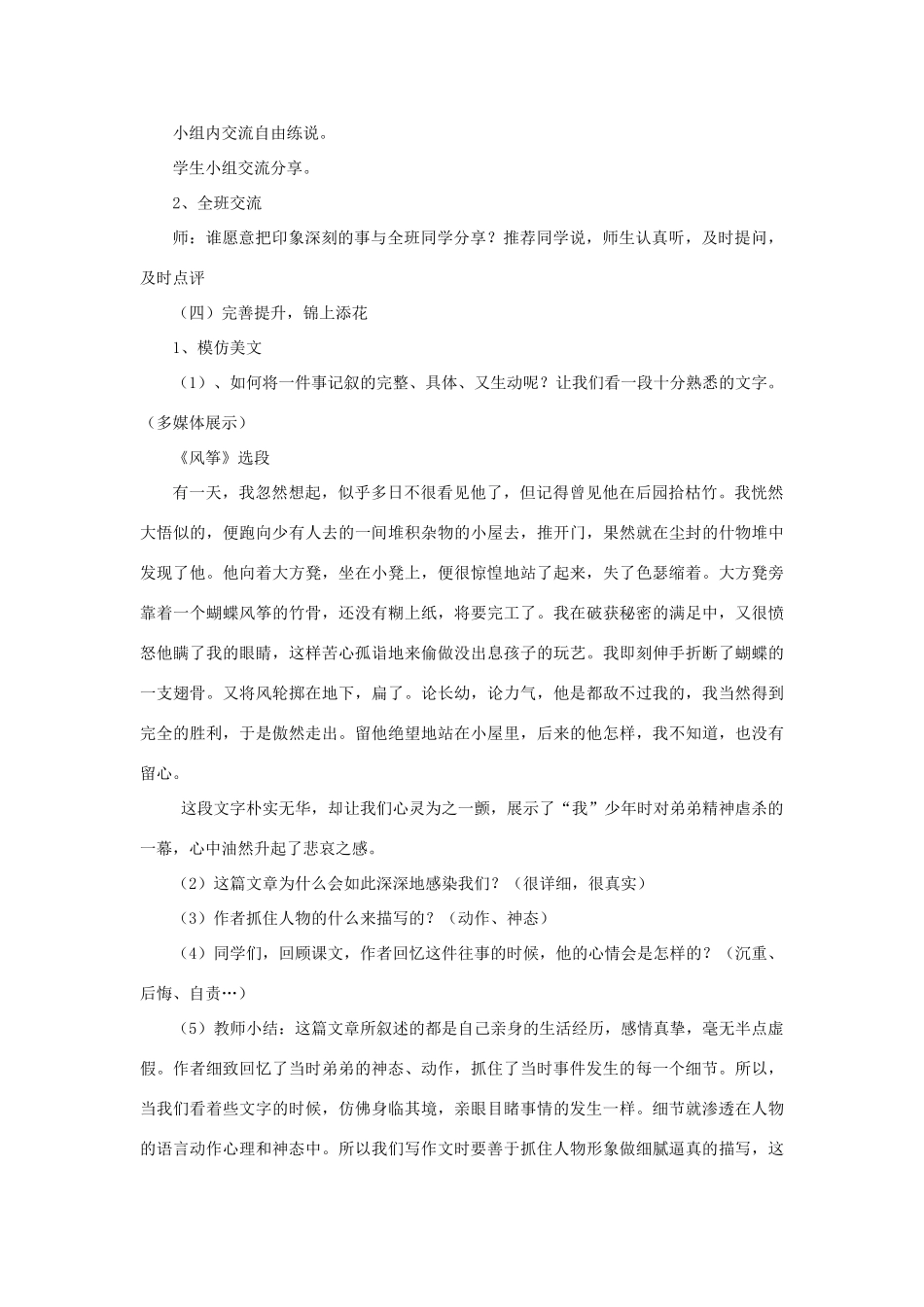 小组内交流自由练说。

学生小组交流分享。

2、全班交流

师：谁愿意把印象深刻的事与全班同学分享？推荐同学说，师生认真听，及时提问，及时点评

（四）完善提升，锦上添花

1、模仿美文

（1）、如何将一件事记叙的完整、具体、又生动呢？让我们看一段十分熟悉的文字。（多媒体展示）

《风筝》选段

有一天，我忽然想起，似乎多日不很看见他了，但记得曾见他在后园拾枯竹。我恍然大悟似的，便跑向少有人去的一间堆积杂物的小屋去，推开门，果然就在尘封的什物堆中发现了他。他向着大方凳，坐在小凳上，便很惊惶地站了起来，失了色瑟缩着。大方凳旁靠着一个蝴蝶风筝的竹骨，还没有糊上纸，将要完工了。我在破获秘密的满足中，又很愤怒他瞒了我的眼睛，这样苦心孤诣地来偷做没出息孩子的玩艺。我即刻伸手折断了蝴蝶的一支翅骨。又将风轮掷在地下，扁了。论长幼，论力气，他是都敌不过我的，我当然得到完全的胜利，于是傲然走出。留他绝望地站在小屋里，后来的他怎样，我不知道，也没有留心。

这段文字朴实无华，却让我们心灵为之一颤，展示了“我”少年时对弟弟精神虐杀的一幕，心中油然升起了悲哀之感。

（2）这篇文章为什么会如此深深地感染我们？（很详细，很真实）

（3）作者抓住人物的什么来描写的？（动作、神态）

（4）同学们，回顾课文，作者回忆这件往事的时候，他的心情会是怎样的？（沉重、后悔、自责…）

（5）教师小结：这篇文章所叙述的都是自己亲身的生活经历，感情真挚，毫无半点虚假。作者细致回忆了当时弟弟的神态、动作，抓住了当时事件发生的每一个细节。所以，当我们看着些文字的时候，仿佛身临其境，亲眼目睹事情的发生一样。细节就渗透在人物的语言动作心理和神态中。所以我们写作文时要善于抓住人物形象做细腻逼真的描写，这